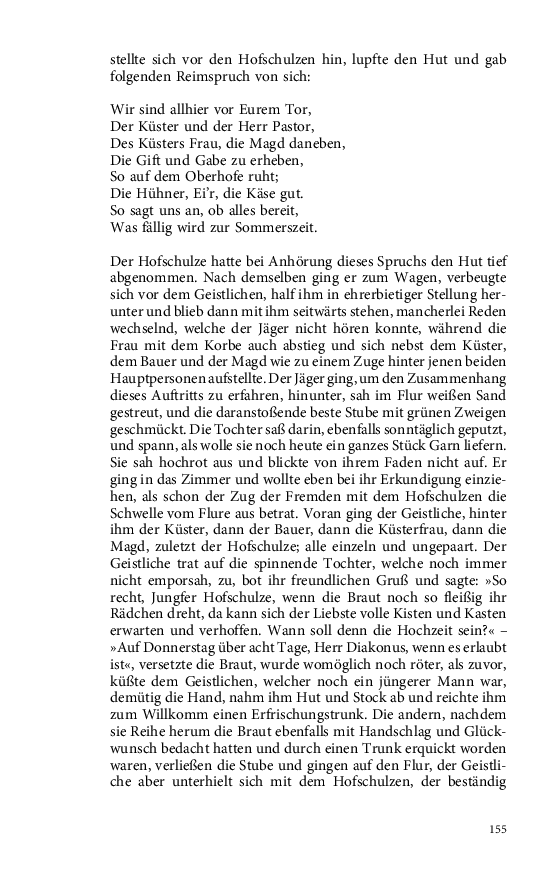 stellte sich vor den Hofschulzen hin, lupfte den Hut und gab folgenden Reimspruch von sich:

Wir sind allhier vor Eurem Tor,
Der Küster und der Herr Pastor,
Des Küsters Frau, die Magd daneben,
Die Gift und Gabe zu erheben,
So auf dem Oberhofe ruht;
Die Hühner, Ei'r, die Käse gut.
So sagt uns an, ob alles bereit,
Was fällig wird zur Sommerszeit.

Der Hofschulze hatte bei Anhörung dieses Spruchs den Hut tief abgenommen. Nach demselben ging er zum Wagen, verbeugte sich vor dem Geistlichen, half ihm in ehrerbietiger Stellung herunter und blieb dann mit ihm seitwärts stehen, mancherlei Reden wechselnd, welche der Jäger nicht hören konnte, während die Frau mit dem Korbe auch abstieg und sich nebst dem Küster, dem Bauer und der Magd wie zu einem Zuge hinter jenen beiden Hauptpersonen aufstellte. Der Jäger ging, um den Zusammenhang dieses Auftritts zu erfahren, hinunter, sah im Flur weißen Sand gestreut, und die daranstoßende beste Stube mit grünen Zweigen geschmückt. Die Tochter saß darin, ebenfalls sonntäglich geputzt, und spann, als wolle sie noch heute ein ganzes Stück Garn liefern. Sie sah hochrot aus und blickte von ihrem Faden nicht auf. Er ging in das Zimmer und wollte eben bei ihr Erkundigung einziehen, als schon der Zug der Fremden mit dem Hofschulzen die Schwelle vom Flure aus betrat. Voran ging der Geistliche, hinter ihm der Küster, dann der Bauer, dann die Küsterfrau, dann die Magd, zuletzt der Hofschulze; alle einzeln und ungepaart. Der Geistliche trat auf die spinnende Tochter, welche noch immer nicht emporsah, zu, bot ihr freundlichen Gruß und sagte: »So recht, Jungfer Hofschulze, wenn die Braut noch so fleißig ihr Rädchen dreht, da kann sich der Liebste volle Kisten und Kasten erwarten und verhoffen. Wann soll denn die Hochzeit sein?« – »Auf Donnerstag über acht Tage, Herr Diakonus, wenn es erlaubt ist«, versetzte die Braut, wurde womöglich noch röter, als zuvor, küßte dem Geistlichen, welcher noch ein jüngerer Mann war, demütig die Hand, nahm ihm Hut und Stock ab und reichte ihm zum Willkomm einen Erfrischungstrunk. Die andern, nachdem sie Reihe herum die Braut ebenfalls mit Handschlag und Glückwunsch bedacht hatten und durch einen Trunk erquickt worden waren, verließen die Stube und gingen auf den Flur, der Geistliche aber unterhielt sich mit dem Hofschulzen, der beständig

155